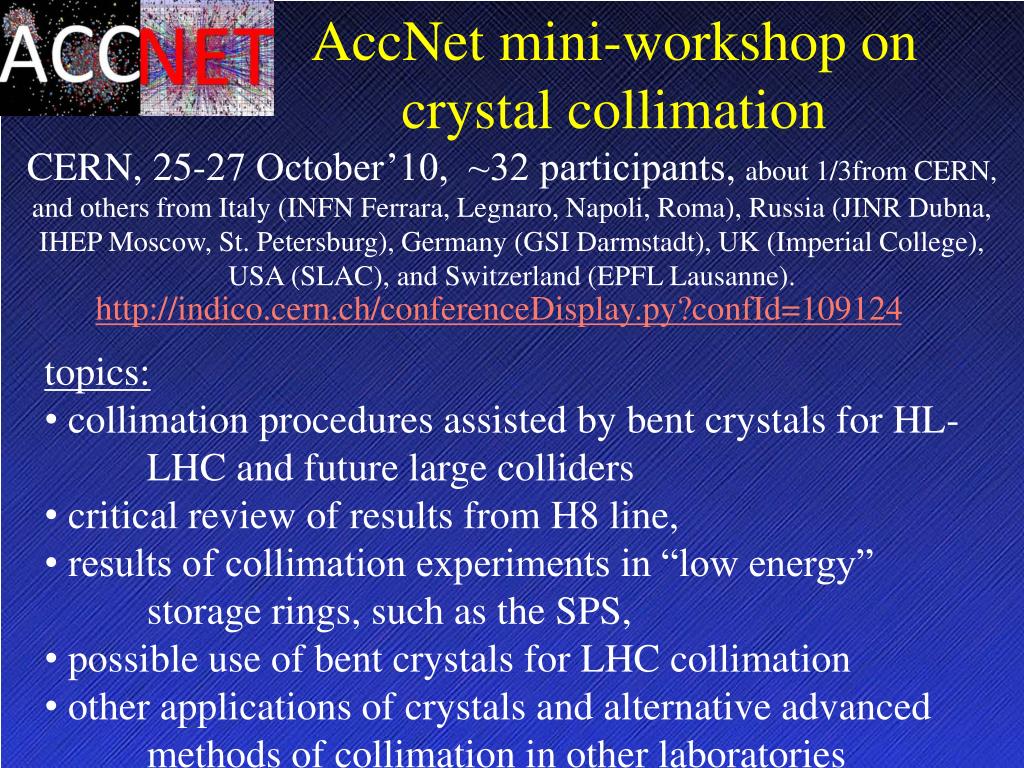 ACCNET

AccNet mini-workshop on crystal collimation

CERN, 25-27 October'10, ~32 participants, about 1/3from CERN, and others from Italy (INFN Ferrara, Legnaro, Napoli, Roma), Russia (JINR Dubna, IHEP Moscow, St. Petersburg), Germany (GSI Darmstadt), UK (Imperial College), USA (SLAC), and Switzerland (EPFL Lausanne).

http://indico.cern.ch/conferenceDisplay.py?confId=109124

topics:

• collimation procedures assisted by bent crystals for HL-LHC and future large colliders
• critical review of results from H8 line,
• results of collimation experiments in "low energy" storage rings, such as the SPS,
• possible use of bent crystals for LHC collimation
• other applications of crystals and alternative advanced methods of collimation in other laboratories